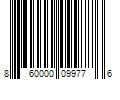 8 60000 09977 6